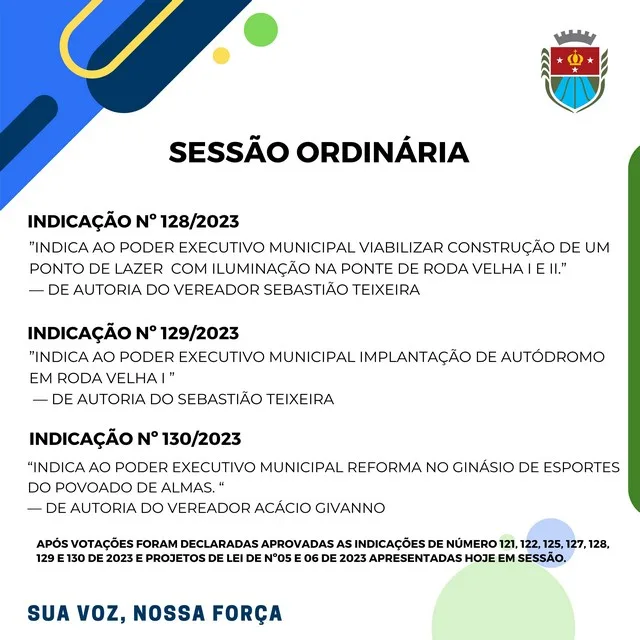 SESSÃO ORDINÁRIA

INDICAÇÃO Nº 128/2023
”INDICA AO PODER EXECUTIVO MUNICIPAL VIABILIZAR CONSTRUÇÃO DE UM PONTO DE LAZER COM ILUMINAÇÃO NA PONTE DE RODA VELHA I E II.”
— DE AUTORIA DO VEREADOR SEBASTIÃO TEIXEIRA

INDICAÇÃO Nº 129/2023
”INDICA AO PODER EXECUTIVO MUNICIPAL IMPLANTAÇÃO DE AUTÓDROMO EM RODA VELHA I ”
— DE AUTORIA DO SEBASTIÃO TEIXEIRA

INDICAÇÃO Nº 130/2023
“INDICA AO PODER EXECUTIVO MUNICIPAL REFORMA NO GINÁSIO DE ESPORTES DO POVOADO DE ALMAS. “
— DE AUTORIA DO VEREADOR ACÁCIO GIVANNO

APÓS VOTAÇÕES FORAM DECLARADAS APROVADAS AS INDICAÇÕES DE NÚMERO 121, 122, 125, 127, 128, 129 E 130 DE 2023 E PROJETOS DE LEI DE Nº05 E 06 DE 2023 APRESENTADAS HOJE EM SESSÃO.

SUA VOZ, NOSSA FORÇA